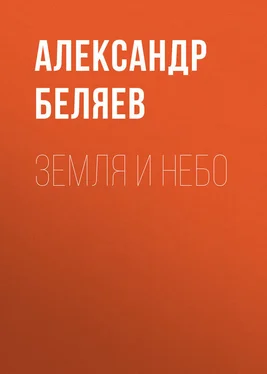 АЛЕКСАНДР БЕЛЯЕВ

ЗЕМЛЯ И НЕБО